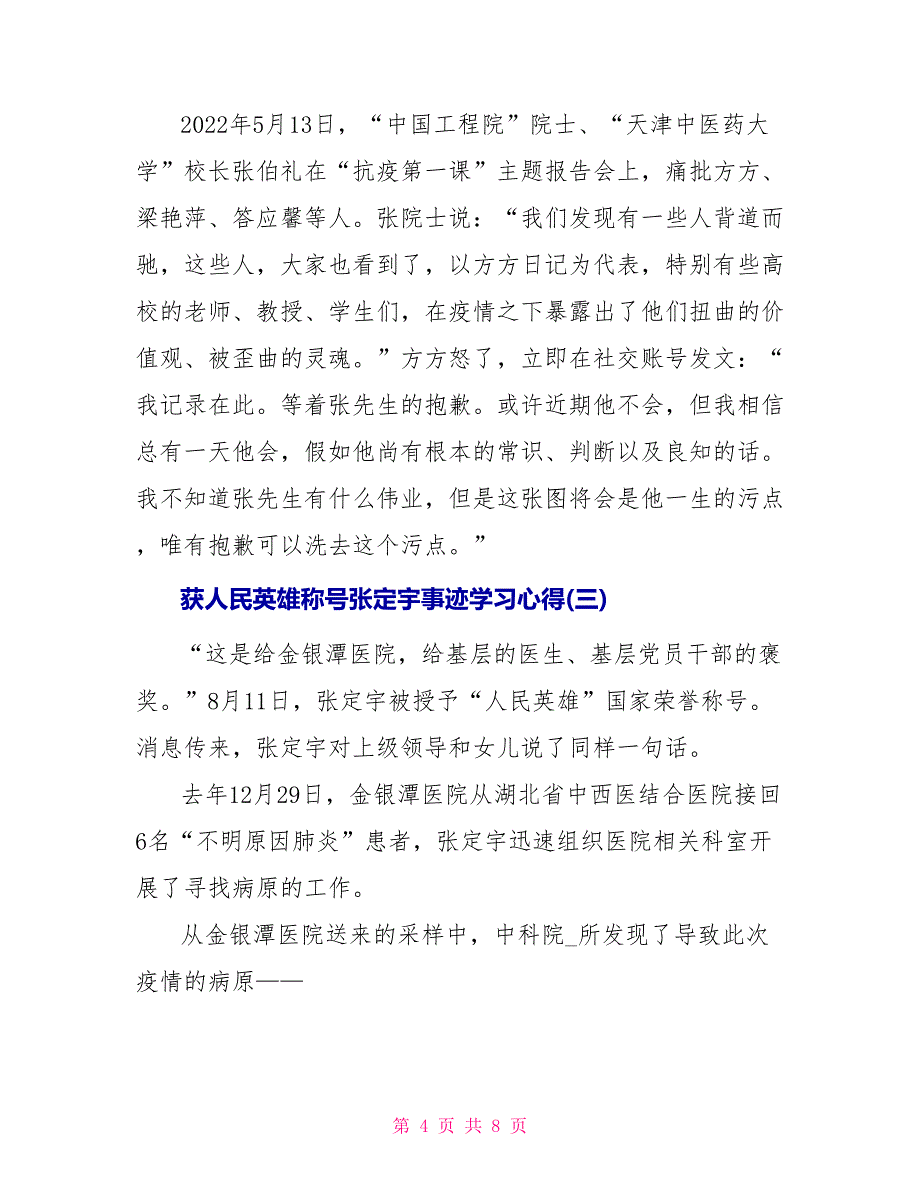 2022年5月13日，“中国工程院”院士、“天津中医药大学”校长张伯礼在“抗疫第一课”主题报告会上，痛批方方、梁艳萍、答应馨等人。张院士说：“我们发现有一些人背道而驰，这些人，大家也看到了，以方方日记为代表，特别有些高校的老师、教授、学生们，在疫情之下暴露出了他们扭曲的价值观、被歪曲的灵魂。”方方怒了，立即在社交账号发文：“我记录在此。等着张先生的抱歉。或许近期他不会，但我相信总有一天他会，假如他尚有根本的常识、判断以及良知的话。我不知道张先生有什么伟业，但是这张图将会是他一生的污点，唯有抱歉可以洗去这个污点。”

获人民英雄称号张定宇事迹学习心得(三)

“这是给金银潭医院，给基层的医生、基层党员干部的褒奖。”8月11日，张定宇被授予“人民英雄”国家荣誉称号。消息传来，张定宇对上级领导和女儿说了同样一句话。

去年12月29日，金银潭医院从湖北省中西医结合医院接回6名“不明原因肺炎”患者，张定宇迅速组织医院相关科室开展了寻找病原的工作。

从金银潭医院送来的采样中，中科院_所发现了导致此次疫情的病原——

第 4 页 共 8 页